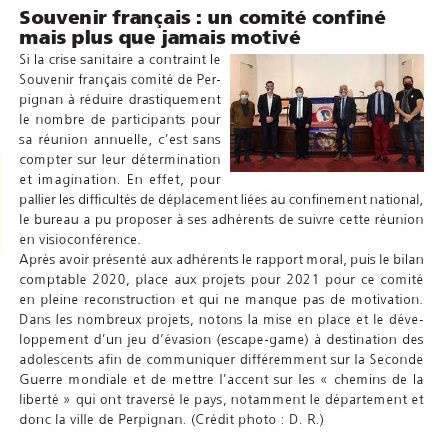 Souvenir français : un comité confiné mais plus que jamais motivé

Si la crise sanitaire a contraint le Souvenir français comité de Perpignan à réduire drastiquement le nombre de participants pour sa réunion annuelle, c'est sans compter sur leur détermination et imagination. En effet, pour pallier les difficultés de déplacement liées au confinement national, le bureau a pu proposer à ses adhérents de suivre cette réunion en visioconférence.
Après avoir présenté aux adhérents le rapport moral, puis le bilan comptable 2020, place aux projets pour 2021 pour ce comité en pleine reconstruction et qui ne manque pas de motivation. Dans les nombreux projets, notons la mise en place et le développement d'un jeu d'évasion (escape-game) à destination des adolescents afin de communiquer différemment sur la Seconde Guerre mondiale et de mettre l'accent sur les « chemins de la liberté » qui ont traversé le pays, notamment le département et donc la ville de Perpignan. (Crédit photo : D. R.)